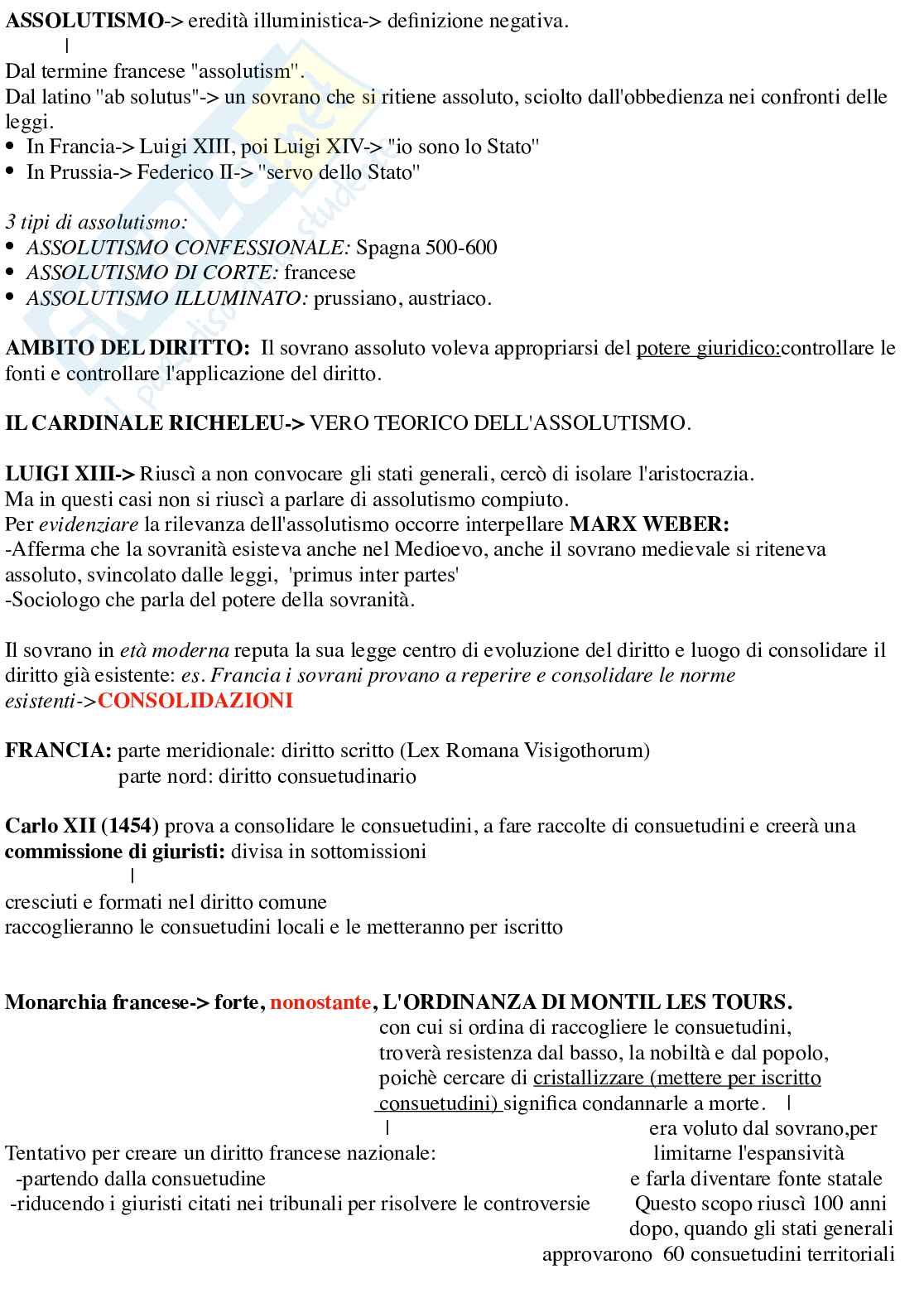 ASSOLUTISMO-> eredità illuministica-> definizione negativa.
|
Dal termine francese "assolutism".
Dal latino "ab solutus"-> un sovrano che si ritiene assoluto, sciolto dall'obbedienza nei confronti delle leggi.
• In Francia-> Luigi XIII, poi Luigi XIV-> "io sono lo Stato"
• In Prussia-> Federico II-> "servo dello Stato"

3 tipi di assolutismo:
• ASSOLUTISMO CONFESSIONALE: Spagna 500-600
• ASSOLUTISMO DI CORTE: francese
• ASSOLUTISMO ILLUMINATO: prussiano, austriaco.

AMBITO DEL DIRITTO: Il sovrano assoluto voleva appropriarsi del potere giuridico:controllare le fonti e controllare l'applicazione del diritto.

IL CARDINALE RICHELEU-> VERO TEORICO DELL'ASSOLUTISMO.

LUIGI XIII-> Riuscì a non convocare gli stati generali, cercò di isolare l'aristocrazia.
Ma in questi casi non si riuscì a parlare di assolutismo compiuto.
Per evidenziare la rilevanza dell'assolutismo occorre interpellare MARX WEBER:
-Afferma che la sovranità esisteva anche nel Medioevo, anche il sovrano medievale si riteneva assoluto, svincolato dalle leggi, 'primus inter partes'
-Sociologo che parla del potere della sovranità.

Il sovrano in età moderna reputa la sua legge centro di evoluzione del diritto e luogo di consolidare il diritto già esistente: es. Francia i sovrani provano a reperire e consolidare le norme esistenti->CONSOLIDAZIONI

FRANCIA: parte meridionale: diritto scritto (Lex Romana Visigothorum)
parte nord: diritto consuetudinario

Carlo XII (1454) prova a consolidare le consuetudini, a fare raccolte di consuetudini e creerà una commissione di giuristi: divisa in sottomissioni
|
cresciuti e formati nel diritto comune
raccoglieranno le consuetudini locali e le metteranno per iscritto

Monarchia francese-> forte, nonostante, L'ORDINANZA DI MONTIL LES TOURS.
con cui si ordina di raccogliere le consuetudini, troverà resistenza dal basso, la nobiltà e dal popolo, poichè cercare di cristallizzare (mettere per iscritto consuetudini) significa condannarle a morte. |
|
Tentativo per creare un diritto francese nazionale:
-partendo dalla consuetudine
-riducendo i giuristi citati nei tribunali per risolvere le controversie

era voluto dal sovrano,per limitarne l'espansività e farla diventare fonte statale
Questo scopo riuscì 100 anni dopo, quando gli stati generali approvarono 60 consuetudini territoriali